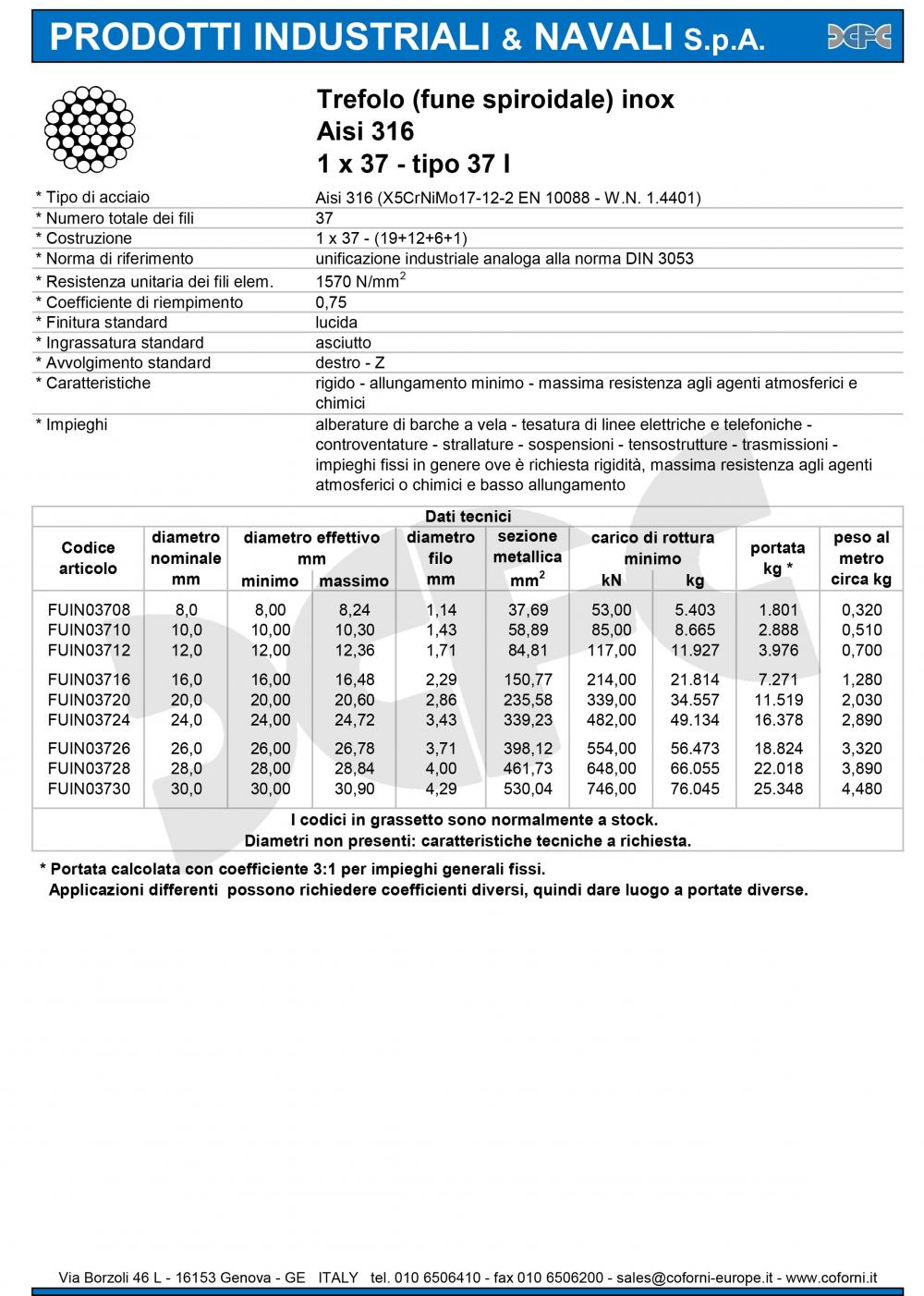 PRODOTTI INDUSTRIALI & NAVALI S.p.A.

Trefolo (fune spiroidale) inox
Aisi 316
1 x 37 - tipo 37 I

| | |
|---|---|
| * Tipo di acciaio | Aisi 316 (X5CrNiMo17-12-2 EN 10088 - W.N. 1.4401) |
| * Numero totale dei fili | 37 |
| * Costruzione | 1 x 37 - (19+12+6+1) |
| * Norma di riferimento | unificazione industriale analoga alla norma DIN 3053 |
| * Resistenza unitaria dei fili elem. | 1570 N/mm$^2$ |
| * Coefficiente di riempimento | 0,75 |
| * Finitura standard | lucida |
| * Ingrassatura standard | asciutto |
| * Avvolgimento standard | destro - Z |
| * Caratteristiche | rigido - allungamento minimo - massima resistenza agli agenti atmosferici e chimici |
| * Impieghi | alberature di barche a vela - tesatura di linee elettriche e telefoniche - controventature - strallature - sospensioni - tensostrutture - trasmissioni - impieghi fissi in genere ove è richiesta rigidità, massima resistenza agli agenti atmosferici o chimici e basso allungamento |

Dati tecnici

| Codice articolo | diametro nominale mm | diametro effettivo mm minimo | diametro effettivo mm massimo | diametro filo mm | sezione metallica mm$^2$ | carico di rottura minimo kN | carico di rottura minimo kg | portata kg * | peso al metro circa kg |
|---|---|---|---|---|---|---|---|---|---|
| FUIN03708 | 8,0 | 8,00 | 8,24 | 1,14 | 37,69 | 53,00 | 5.403 | 1.801 | 0,320 |
| FUIN03710 | 10,0 | 10,00 | 10,30 | 1,43 | 58,89 | 85,00 | 8.665 | 2.888 | 0,510 |
| FUIN03712 | 12,0 | 12,00 | 12,36 | 1,71 | 84,81 | 117,00 | 11.927 | 3.976 | 0,700 |
| FUIN03716 | 16,0 | 16,00 | 16,48 | 2,29 | 150,77 | 214,00 | 21.814 | 7.271 | 1,280 |
| FUIN03720 | 20,0 | 20,00 | 20,60 | 2,86 | 235,58 | 339,00 | 34.557 | 11.519 | 2,030 |
| FUIN03724 | 24,0 | 24,00 | 24,72 | 3,43 | 339,23 | 482,00 | 49.134 | 16.378 | 2,890 |
| FUIN03726 | 26,0 | 26,00 | 26,78 | 3,71 | 398,12 | 554,00 | 56.473 | 18.824 | 3,320 |
| FUIN03728 | 28,0 | 28,00 | 28,84 | 4,00 | 461,73 | 648,00 | 66.055 | 22.018 | 3,890 |
| FUIN03730 | 30,0 | 30,00 | 30,90 | 4,29 | 530,04 | 746,00 | 76.045 | 25.348 | 4,480 |

I codici in grassetto sono normalmente a stock.
Diametri non presenti: caratteristiche tecniche a richiesta.

* Portata calcolata con coefficiente 3:1 per impieghi generali fissi.
Applicazioni differenti possono richiedere coefficienti diversi, quindi dare luogo a portate diverse.

Via Borzoli 46 L - 16153 Genova - GE ITALY tel. 010 6506410 - fax 010 6506200 - sales@coforni-europe.it - www.coforni.it